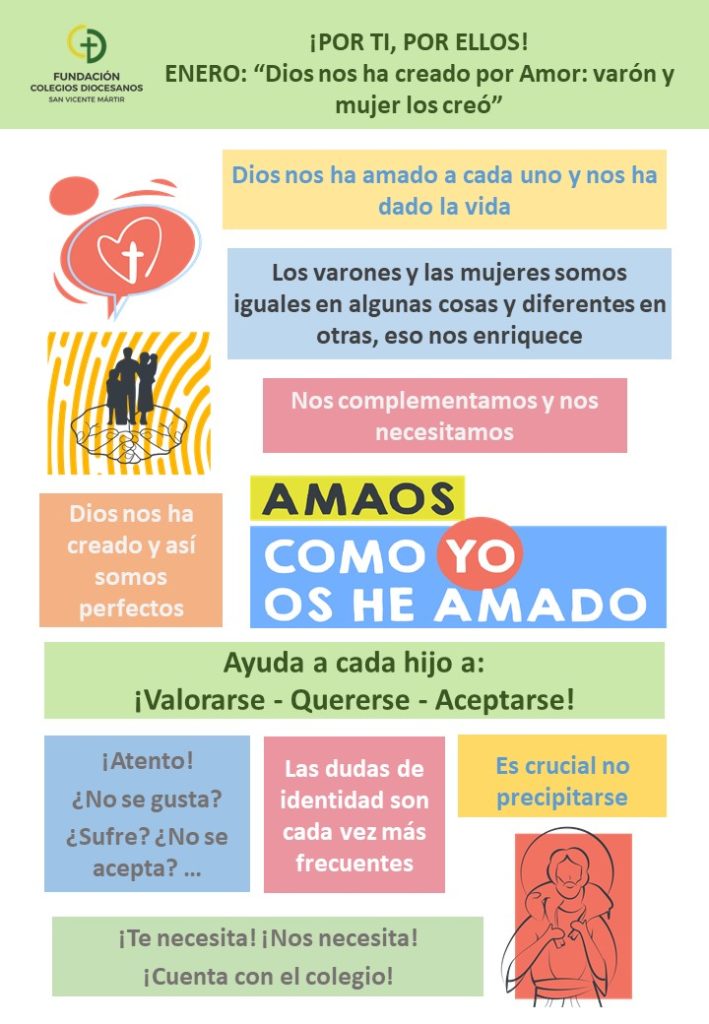 FUNDACIÓN
COLEGIOS DIOCESANOS
SAN VICENTE MÁRTIR

¡POR TI, POR ELLOS!
ENERO: "Dios nos ha creado por Amor: varón y mujer los creó"

Dios nos ha amado a cada uno y nos ha dado la vida

Los varones y las mujeres somos iguales en algunas cosas y diferentes en otras, eso nos enriquece

Nos complementamos y nos necesitamos

Dios nos ha creado y así somos perfectos

AMAOS
COMO YO
OS HE AMADO

Ayuda a cada hijo a:
¡Valorarse - Quererse - Aceptarse!

¡Atento!
¿No se gusta?
¿Sufre? ¿No se acepta? ...

Las dudas de identidad son cada vez más frecuentes

Es crucial no precipitarse

¡Te necesita! ¡Nos necesita!
¡Cuenta con el colegio!